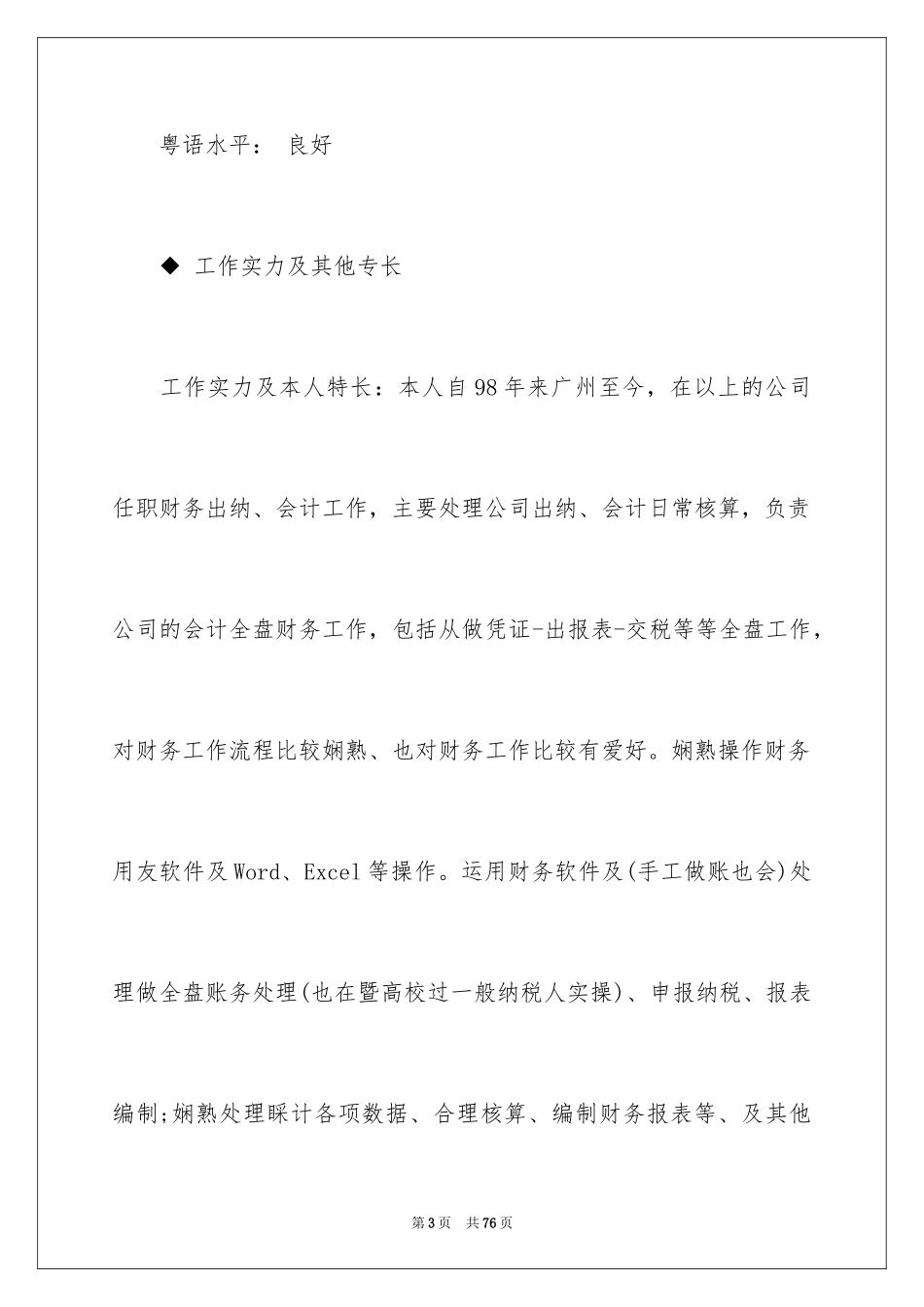 粤语水平： 良好

◆ 工作实力及其他专长

工作实力及本人特长：本人自98年来广州至今，在以上的公司任职财务出纳、会计工作，主要处理公司出纳、会计日常核算，负责公司的会计全盘财务工作，包括从做凭证-出报表-交税等等全盘工作，对财务工作流程比较娴熟、也对财务工作比较有爱好。娴熟操作财务用友软件及Word、Excel等操作。运用财务软件及(手工做账也会)处理做全盘账务处理(也在暨高校过一般纳税人实操)、申报纳税、报表编制;娴熟处理睬计各项数据、合理核算、编制财务报表等、及其他

第3页 共76页